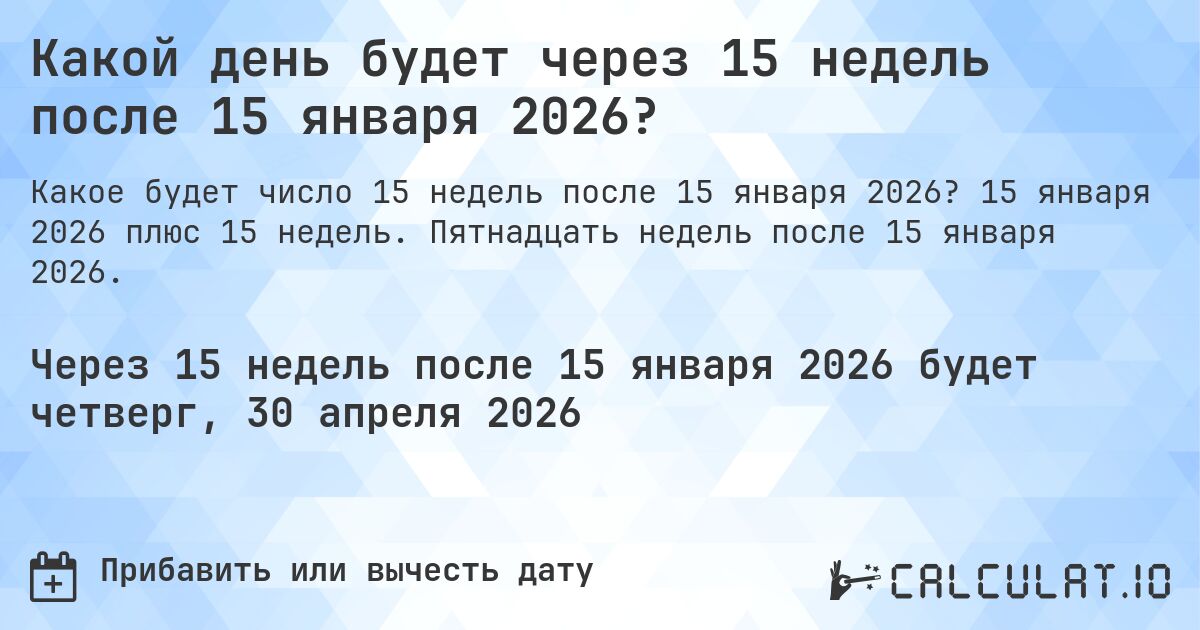 Какой день будет через 15 недель после 15 января 2026?

Какое будет число 15 недель после 15 января 2026? 15 января 2026 плюс 15 недель. Пятнадцать недель после 15 января 2026.

Через 15 недель после 15 января 2026 будет четверг, 30 апреля 2026

Прибавить или вычесть дату

CALCULAT.IO